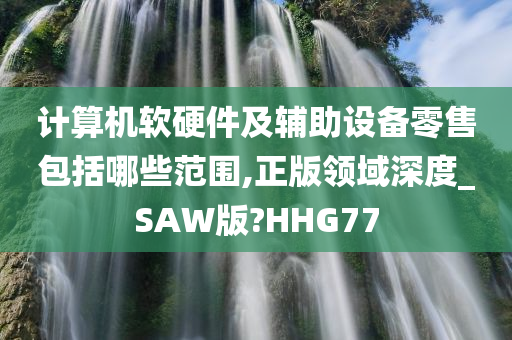 计算机软硬件及辅助设备零售包括哪些范围,正版领域深度_SAW版?HHG77